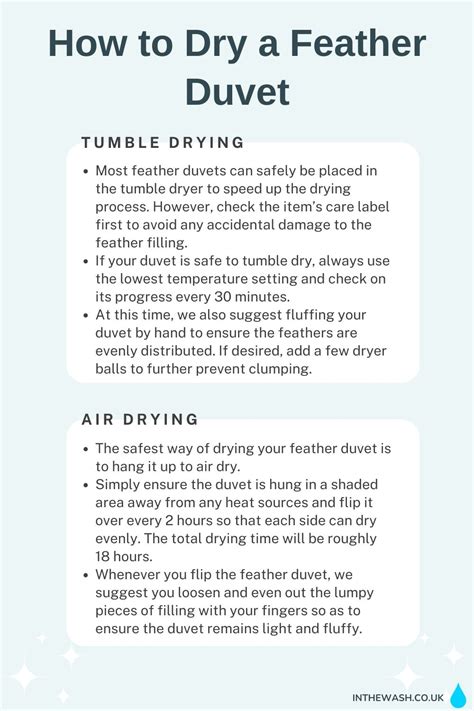 How to Dry a Feather Duvet

TUMBLE DRYING

• Most feather duvets can safely be placed in the tumble dryer to speed up the drying process. However, check the item's care label first to avoid any accidental damage to the feather filling.
• If your duvet is safe to tumble dry, always use the lowest temperature setting and check on its progress every 30 minutes.
• At this time, we also suggest fluffing your duvet by hand to ensure the feathers are evenly distributed. If desired, add a few dryer balls to further prevent clumping.

AIR DRYING

• The safest way of drying your feather duvet is to hang it up to air dry.
• Simply ensure the duvet is hung in a shaded area away from any heat sources and flip it over every 2 hours so that each side can dry evenly. The total drying time will be roughly 18 hours.
• Whenever you flip the feather duvet, we suggest you loosen and even out the lumpy pieces of filling with your fingers so as to ensure the duvet remains light and fluffy.

INTHEWASH.CO.UK